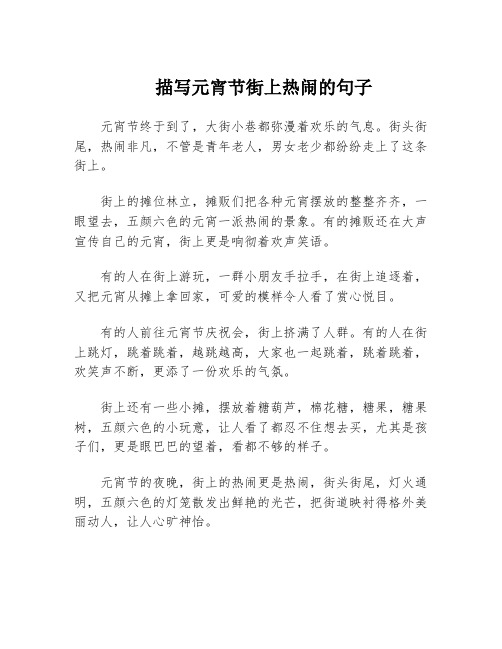 描写元宵节街上热闹的句子

元宵节终于到了，大街小巷都弥漫着欢乐的气息。街头街尾，热闹非凡，不管是青年老人，男女老少都纷纷走上了这条街上。

街上的摊位林立，摊贩们把各种元宵摆放的整整齐齐，一眼望去，五颜六色的元宵一派热闹的景象。有的摊贩还在大声宣传自己的元宵，街上更是响彻着欢声笑语。

有的人在街上游玩，一群小朋友手拉手，在街上追逐着，又把元宵从摊上拿回家，可爱的模样令人看了赏心悦目。

有的人前往元宵节庆祝会，街上挤满了人群。有的人在街上跳灯，跳着跳着，越跳越高，大家也一起跳着，跳着跳着，欢笑声不断，更添了一份欢乐的气氛。

街上还有一些小摊，摆放着糖葫芦，棉花糖，糖果，糖果树，五颜六色的小玩意，让人看了都忍不住想去买，尤其是孩子们，更是眼巴巴的望着，看都不够的样子。

元宵节的夜晚，街上的热闹更是热闹，街头街尾，灯火通明，五颜六色的灯笼散发出鲜艳的光芒，把街道映衬得格外美丽动人，让人心旷神怡。